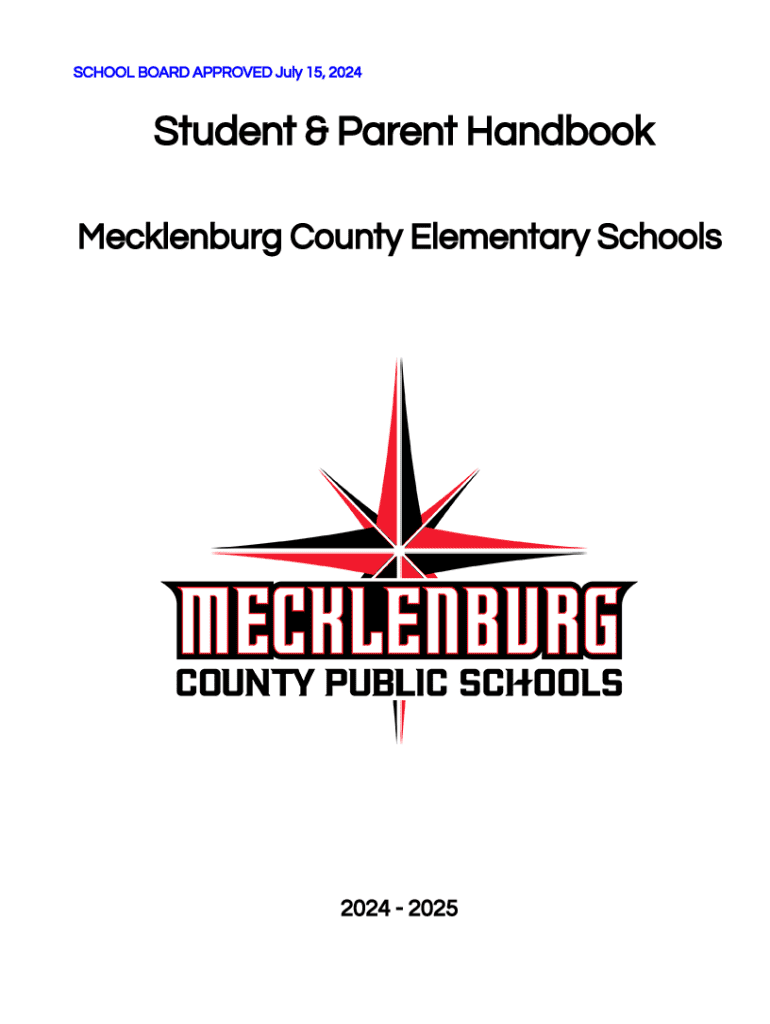 SCHOOL BOARD APPROVED July 15, 2024

Student & Parent Handbook

Mecklenburg County Elementary Schools

MECKLENBURG
COUNTY PUBLIC SCHOOLS

2024 - 2025